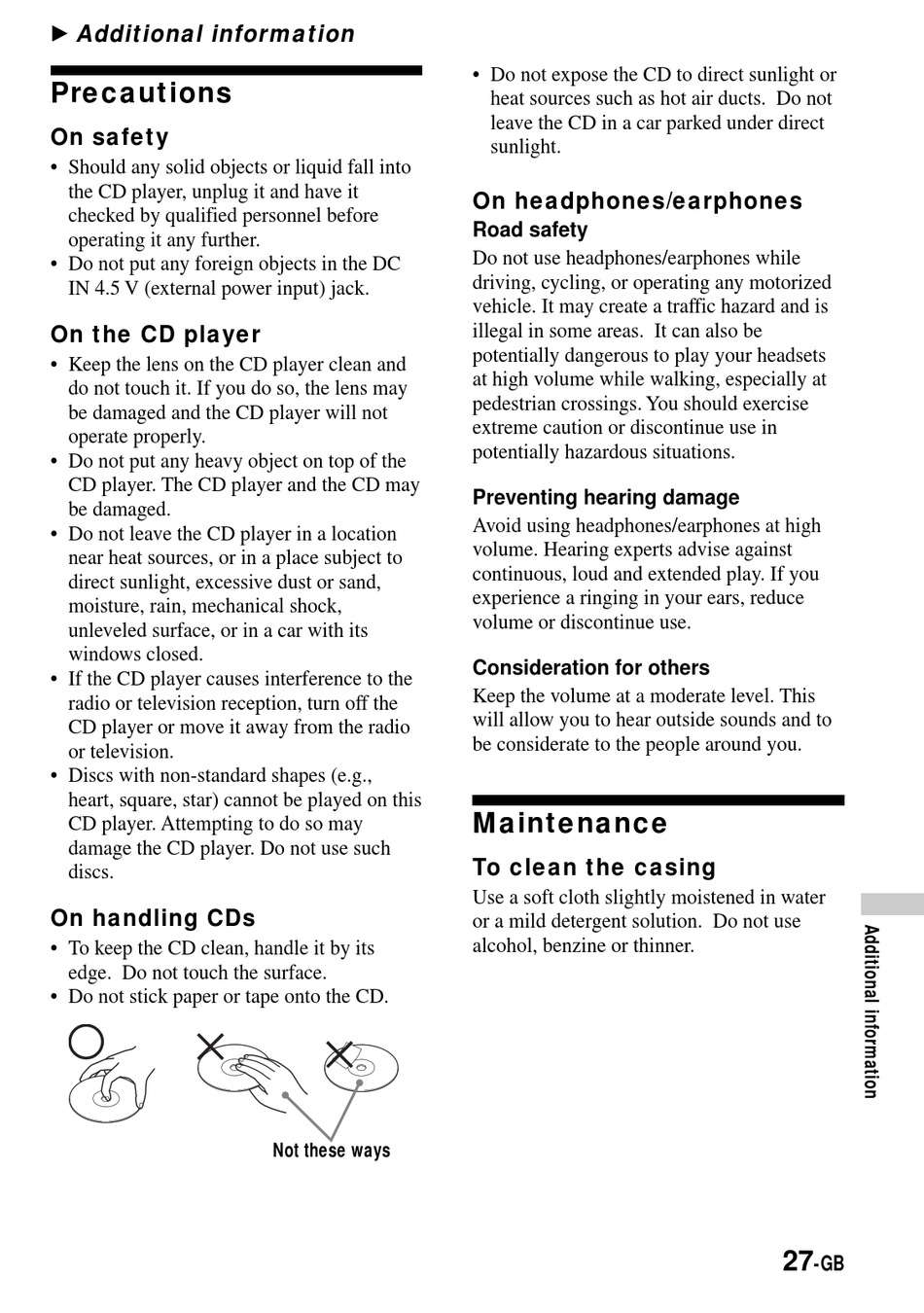 ▶ Additional information

Precautions

On safety

• Should any solid objects or liquid fall into the CD player, unplug it and have it checked by qualified personnel before operating it any further.
• Do not put any foreign objects in the DC IN 4.5 V (external power input) jack.

On the CD player

• Keep the lens on the CD player clean and do not touch it. If you do so, the lens may be damaged and the CD player will not operate properly.
• Do not put any heavy object on top of the CD player. The CD player and the CD may be damaged.
• Do not leave the CD player in a location near heat sources, or in a place subject to direct sunlight, excessive dust or sand, moisture, rain, mechanical shock, unleveled surface, or in a car with its windows closed.
• If the CD player causes interference to the radio or television reception, turn off the CD player or move it away from the radio or television.
• Discs with non-standard shapes (e.g., heart, square, star) cannot be played on this CD player. Attempting to do so may damage the CD player. Do not use such discs.

On handling CDs

• To keep the CD clean, handle it by its edge. Do not touch the surface.
• Do not stick paper or tape onto the CD.

Not these ways

• Do not expose the CD to direct sunlight or heat sources such as hot air ducts. Do not leave the CD in a car parked under direct sunlight.

On headphones/earphones

Road safety

Do not use headphones/earphones while driving, cycling, or operating any motorized vehicle. It may create a traffic hazard and is illegal in some areas. It can also be potentially dangerous to play your headsets at high volume while walking, especially at pedestrian crossings. You should exercise extreme caution or discontinue use in potentially hazardous situations.

Preventing hearing damage

Avoid using headphones/earphones at high volume. Hearing experts advise against continuous, loud and extended play. If you experience a ringing in your ears, reduce volume or discontinue use.

Consideration for others

Keep the volume at a moderate level. This will allow you to hear outside sounds and to be considerate to the people around you.

Maintenance

To clean the casing

Use a soft cloth slightly moistened in water or a mild detergent solution. Do not use alcohol, benzine or thinner.

Additional information

27-GB